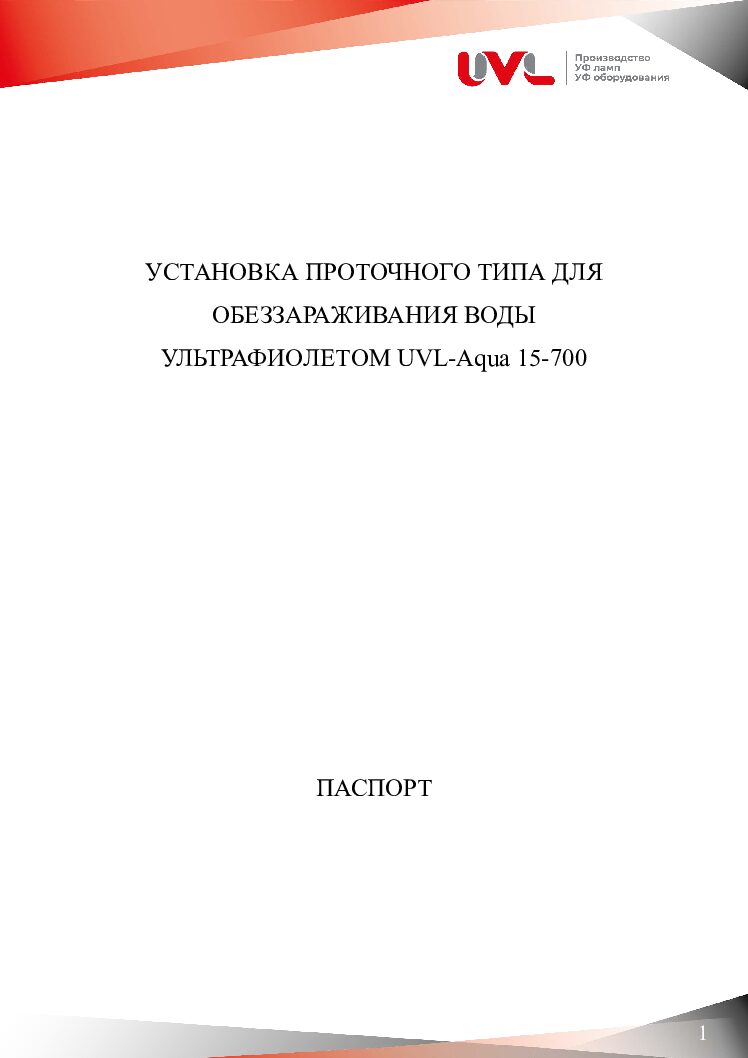 UVL
Производство
УФ ламп
УФ оборудования

УСТАНОВКА ПРОТОЧНОГО ТИПА ДЛЯ ОБЕЗЗАРАЖИВАНИЯ ВОДЫ УЛЬТРАФИОЛЕТОМ UVL-Aqua 15-700

ПАСПОРТ

1